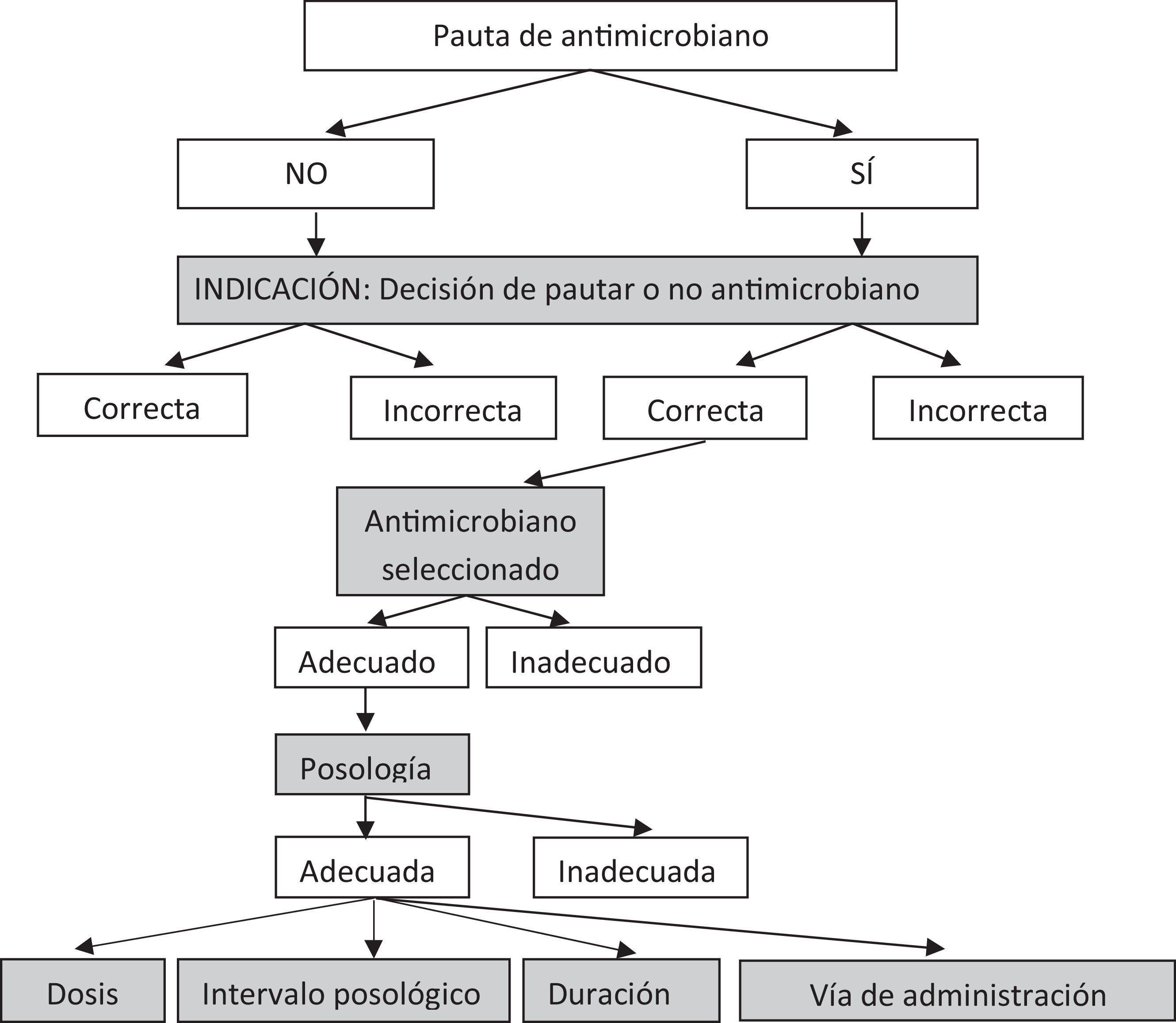 Pauta de antimicrobiano

NO

SÍ

INDICACIÓN: Decisión de pautar o no antimicrobiano

Correcta

Incorrecta

Correcta

Incorrecta

Antimicrobiano seleccionado

Adecuado

Inadecuado

Posología

Adecuada

Inadecuada

Dosis

Intervalo posológico

Duración

Vía de administración